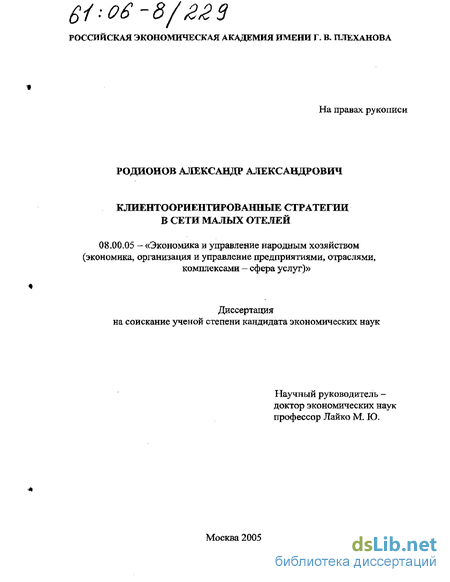 61:06-8/229

РОССИЙСКАЯ ЭКОНОМИЧЕСКАЯ АКАДЕМИЯ ИМЕНИ Г. В. ПЛЕХАНОВА

На правах рукописи

РОДИОНОВ АЛЕКСАНДР АЛЕКСАНДРОВИЧ

КЛИЕНТООРИЕНТИРОВАННЫЕ СТРАТЕГИИ В СЕТИ МАЛЫХ ОТЕЛЕЙ

08.00.05 – «Экономика и управление народным хозяйством (экономика, организация и управление предприятиями, отраслями, комплексами – сфера услуг)»

Диссертация
на соискание ученой степени кандидата экономических наук

Научный руководитель –
доктор экономических наук
профессор Лайко М. Ю.

Москва 2005

dsLib.net
библиотека диссертаций